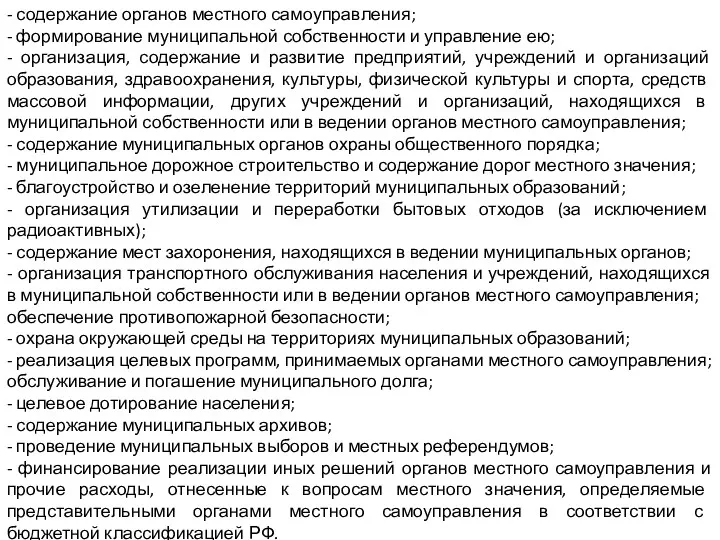 - содержание органов местного самоуправления;
- формирование муниципальной собственности и управление ею;
- организация, содержание и развитие предприятий, учреждений и организаций образования, здравоохранения, культуры, физической культуры и спорта, средств массовой информации, других учреждений и организаций, находящихся в муниципальной собственности или в ведении органов местного самоуправления;
- содержание муниципальных органов охраны общественного порядка;
- муниципальное дорожное строительство и содержание дорог местного значения;
- благоустройство и озеленение территорий муниципальных образований;
- организация утилизации и переработки бытовых отходов (за исключением радиоактивных);
- содержание мест захоронения, находящихся в ведении муниципальных органов;
- организация транспортного обслуживания населения и учреждений, находящихся в муниципальной собственности или в ведении органов местного самоуправления; обеспечение противопожарной безопасности;
- охрана окружающей среды на территориях муниципальных образований;
- реализация целевых программ, принимаемых органами местного самоуправления; обслуживание и погашение муниципального долга;
- целевое дотирование населения;
- содержание муниципальных архивов;
- проведение муниципальных выборов и местных референдумов;
- финансирование реализации иных решений органов местного самоуправления и прочие расходы, отнесенные к вопросам местного значения, определяемые представительными органами местного самоуправления в соответствии с бюджетной классификацией РФ.